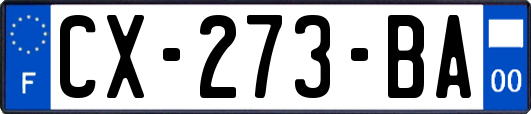 F

CX-273-BA

00